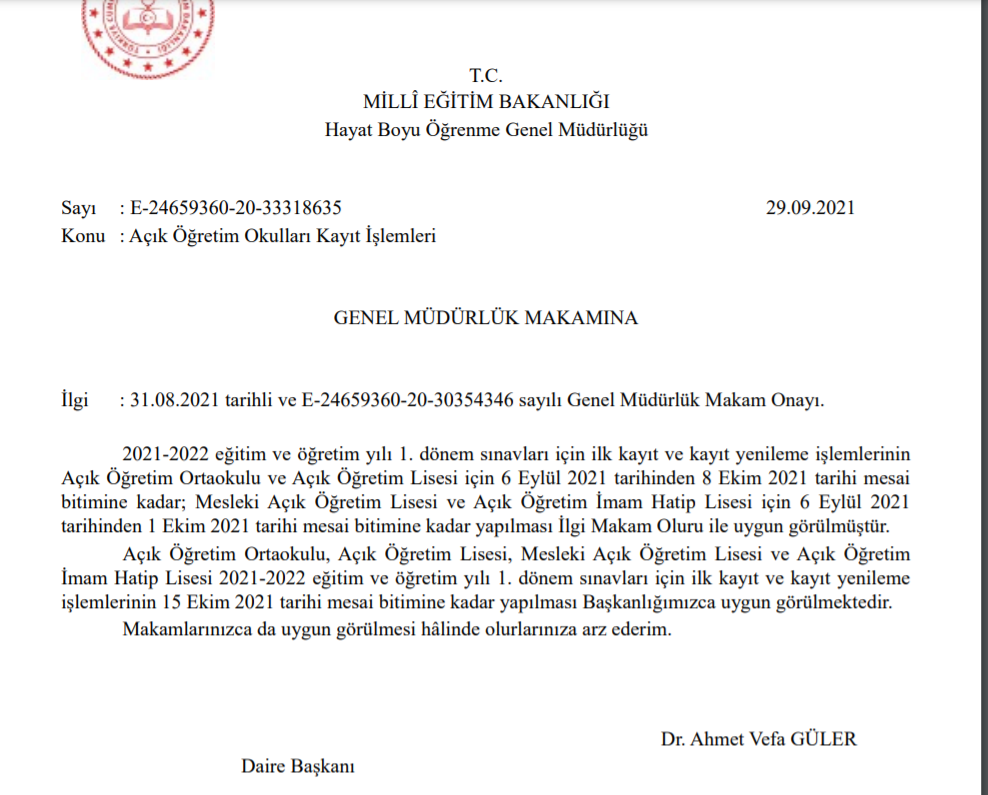 T.C.
MİLLÎ EĞİTİM BAKANLIĞI
Hayat Boyu Öğrenme Genel Müdürlüğü

Sayı : E-24659360-20-33318635 29.09.2021
Konu : Açık Öğretim Okulları Kayıt İşlemleri

GENEL MÜDÜRLÜK MAKAMINA

İlgi : 31.08.2021 tarihli ve E-24659360-20-30354346 sayılı Genel Müdürlük Makam Onayı.

2021-2022 eğitim ve öğretim yılı 1. dönem sınavları için ilk kayıt ve kayıt yenileme işlemlerinin Açık Öğretim Ortaokulu ve Açık Öğretim Lisesi için 6 Eylül 2021 tarihinden 8 Ekim 2021 tarihi mesai bitimine kadar; Mesleki Açık Öğretim Lisesi ve Açık Öğretim İmam Hatip Lisesi için 6 Eylül 2021 tarihinden 1 Ekim 2021 tarihi mesai bitimine kadar yapılması İlgi Makam Oluru ile uygun görülmüştür.

Açık Öğretim Ortaokulu, Açık Öğretim Lisesi, Mesleki Açık Öğretim Lisesi ve Açık Öğretim İmam Hatip Lisesi 2021-2022 eğitim ve öğretim yılı 1. dönem sınavları için ilk kayıt ve kayıt yenileme işlemlerinin 15 Ekim 2021 tarihi mesai bitimine kadar yapılması Başkanlığımızca uygun görülmektedir.

Makamlarınızca da uygun görülmesi hâlinde olurlarınıza arz ederim.

Dr. Ahmet Vefa GÜLER
Daire Başkanı